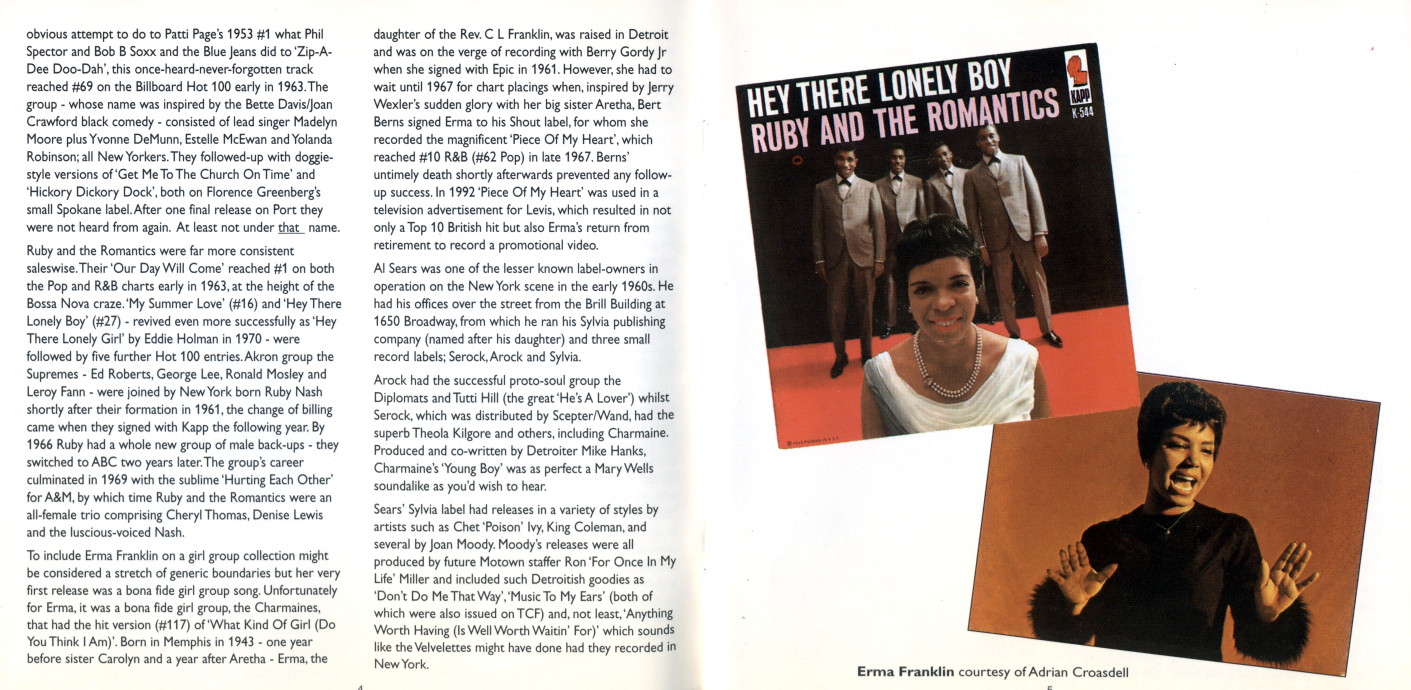 obvious attempt to do to Patti Page's 1953 #1 what Phil Spector and Bob B Soxx and the Blue Jeans did to 'Zip-A-Dee Doo-Dah', this once-heard-never-forgotten track reached #69 on the Billboard Hot 100 early in 1963. The group - whose name was inspired by the Bette Davis/Joan Crawford black comedy - consisted of lead singer Madelyn Moore plus Yvonne DeMunn, Estelle McEwan and Yolanda Robinson; all New Yorkers. They followed-up with doggie-style versions of 'Get Me To The Church On Time' and 'Hickory Dickory Dock', both on Florence Greenberg's small Spokane label. After one final release on Port they were not heard from again. At least not under that name.

Ruby and the Romantics were far more consistent saleswise. Their 'Our Day Will Come' reached #1 on both the Pop and R&B charts early in 1963, at the height of the Bossa Nova craze. 'My Summer Love' (#16) and 'Hey There Lonely Boy' (#27) - revived even more successfully as 'Hey There Lonely Girl' by Eddie Holman in 1970 - were followed by five further Hot 100 entries. Akron group the Supremes - Ed Roberts, George Lee, Ronald Mosley and Leroy Fann - were joined by New York born Ruby Nash shortly after their formation in 1961, the change of billing came when they signed with Kapp the following year. By 1966 Ruby had a whole new group of male back-ups - they switched to ABC two years later. The group's career culminated in 1969 with the sublime 'Hurting Each Other' for A&M, by which time Ruby and the Romantics were an all-female trio comprising Cheryl Thomas, Denise Lewis and the luscious-voiced Nash.

To include Erma Franklin on a girl group collection might be considered a stretch of generic boundaries but her very first release was a bona fide girl group song. Unfortunately for Erma, it was a bona fide girl group, the Charmaines, that had the hit version (#117) of 'What Kind Of Girl (Do You Think I Am)'. Born in Memphis in 1943 - one year before sister Carolyn and a year after Aretha - Erma, the

4

daughter of the Rev. C L Franklin, was raised in Detroit and was on the verge of recording with Berry Gordy Jr when she signed with Epic in 1961. However, she had to wait until 1967 for chart placings when, inspired by Jerry Wexler's sudden glory with her big sister Aretha, Bert Berns signed Erma to his Shout label, for whom she recorded the magnificent 'Piece Of My Heart', which reached #10 R&B (#62 Pop) in late 1967. Berns' untimely death shortly afterwards prevented any follow-up success. In 1992 'Piece Of My Heart' was used in a television advertisement for Levis, which resulted in not only a Top 10 British hit but also Erma's return from retirement to record a promotional video.

Al Sears was one of the lesser known label-owners in operation on the New York scene in the early 1960s. He had his offices over the street from the Brill Building at 1650 Broadway, from which he ran his Sylvia publishing company (named after his daughter) and three small record labels; Serock, Arock and Sylvia.

Arock had the successful proto-soul group the Diplomats and Tutti Hill (the great 'He's A Lover') whilst Serock, which was distributed by Scepter/Wand, had the superb Theola Kilgore and others, including Charmaine. Produced and co-written by Detroiter Mike Hanks, Charmaine's 'Young Boy' was as perfect a Mary Wells soundalike as you'd wish to hear.

Sears' Sylvia label had releases in a variety of styles by artists such as Chet 'Poison' Ivy, King Coleman, and several by Joan Moody. Moody's releases were all produced by future Motown staffer Ron 'For Once In My Life' Miller and included such Detroitish goodies as 'Don't Do Me That Way', 'Music To My Ears' (both of which were also issued on TCF) and, not least, 'Anything Worth Having (Is Well Worth Waitin' For)' which sounds like the Velvelettes might have done had they recorded in New York.

HEY THERE LONELY BOY
RUBY AND THE ROMANTICS
KAPP
K-544

Erma Franklin courtesy of Adrian Croasdell

5